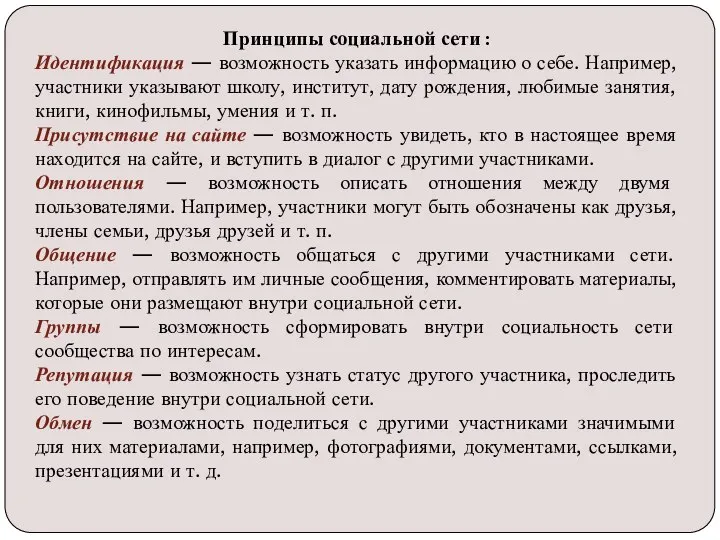 Принципы социальной сети :

Идентификация — возможность указать информацию о себе. Например, участники указывают школу, институт, дату рождения, любимые занятия, книги, кинофильмы, умения и т. п.

Присутствие на сайте — возможность увидеть, кто в настоящее время находится на сайте, и вступить в диалог с другими участниками.

Отношения — возможность описать отношения между двумя пользователями. Например, участники могут быть обозначены как друзья, члены семьи, друзья друзей и т. п.

Общение — возможность общаться с другими участниками сети. Например, отправлять им личные сообщения, комментировать материалы, которые они размещают внутри социальной сети.

Группы — возможность сформировать внутри социальность сети сообщества по интересам.

Репутация — возможность узнать статус другого участника, проследить его поведение внутри социальной сети.

Обмен — возможность поделиться с другими участниками значимыми для них материалами, например, фотографиями, документами, ссылками, презентациями и т. д.